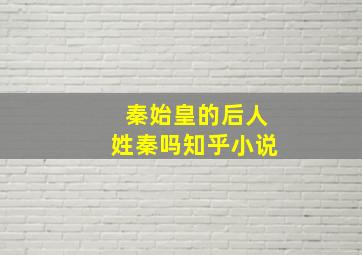 秦始皇的后人
姓秦吗知乎小说